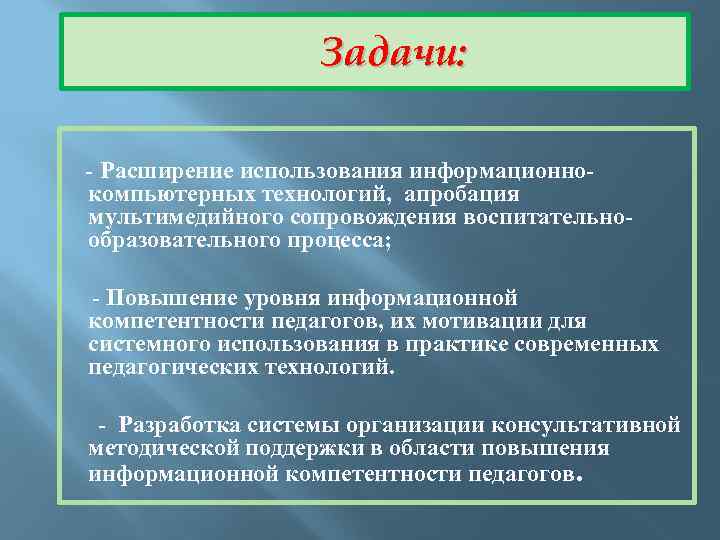 Задачи:

- Расширение использования информационно-компьютерных технологий, апробация мультимедийного сопровождения воспитательно-образовательного процесса;

- Повышение уровня информационной компетентности педагогов, их мотивации для системного использования в практике современных педагогических технологий.

- Разработка системы организации консультативной методической поддержки в области повышения информационной компетентности педагогов.